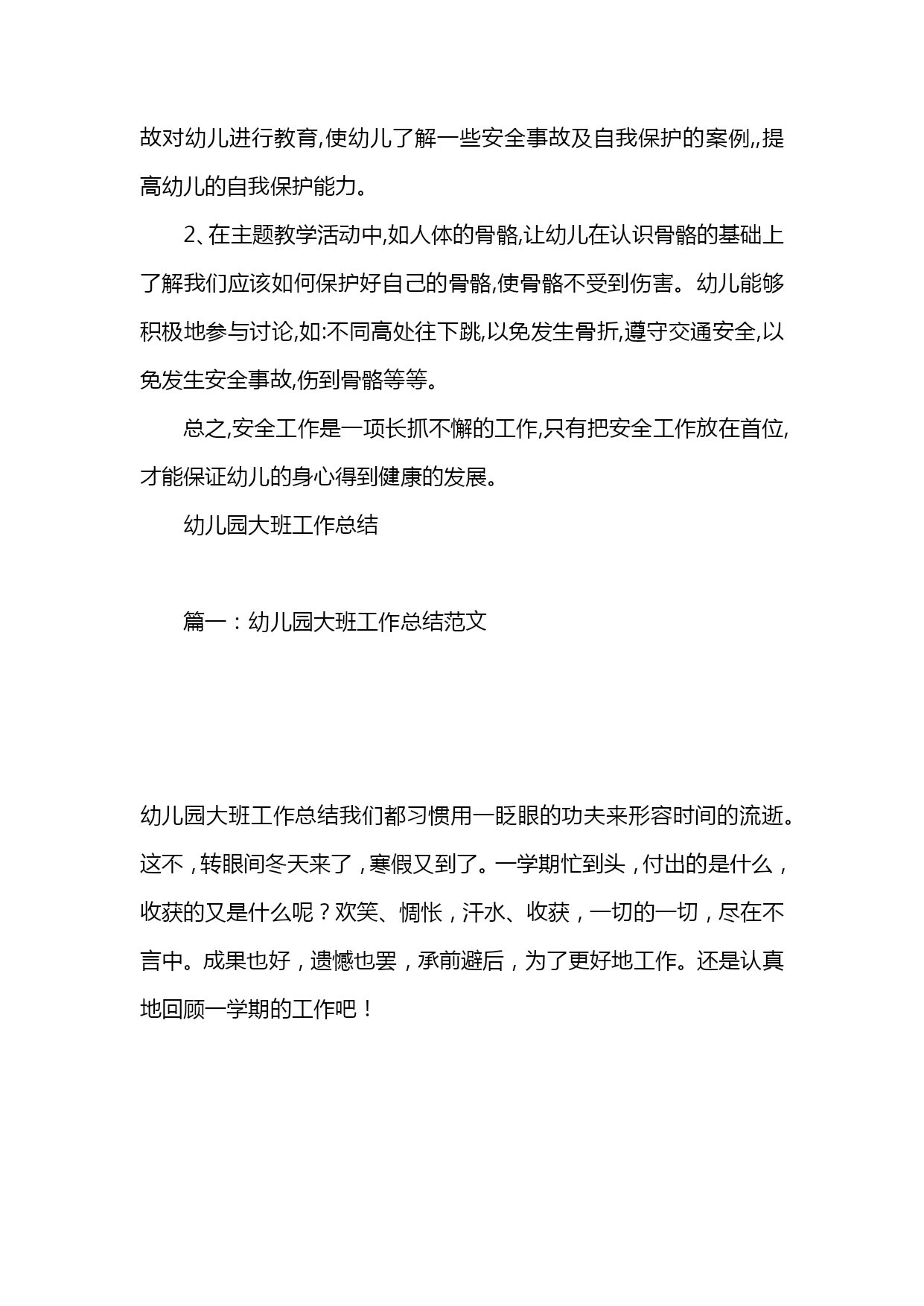 故对幼儿进行教育,使幼儿了解一些安全事故及自我保护的案例,,提高幼儿的自我保护能力。

2、在主题教学活动中,如人体的骨骼,让幼儿在认识骨骼的基础上了解我们应该如何保护好自己的骨骼,使骨骼不受到伤害。幼儿能够积极地参与讨论,如:不同高处往下跳,以免发生骨折,遵守交通安全,以免发生安全事故,伤到骨骼等等。

总之,安全工作是一项长抓不懈的工作,只有把安全工作放在首位,才能保证幼儿的身心得到健康的发展。

幼儿园大班工作总结

篇一：幼儿园大班工作总结范文

幼儿园大班工作总结我们都习惯用一眨眼的功夫来形容时间的流逝。这不，转眼间冬天来了，寒假又到了。一学期忙到头，付出的是什么，收获的又是什么呢？欢笑、惆怅，汗水、收获，一切的一切，尽在不言中。成果也好，遗憾也罢，承前避后，为了更好地工作。还是认真地回顾一学期的工作吧！